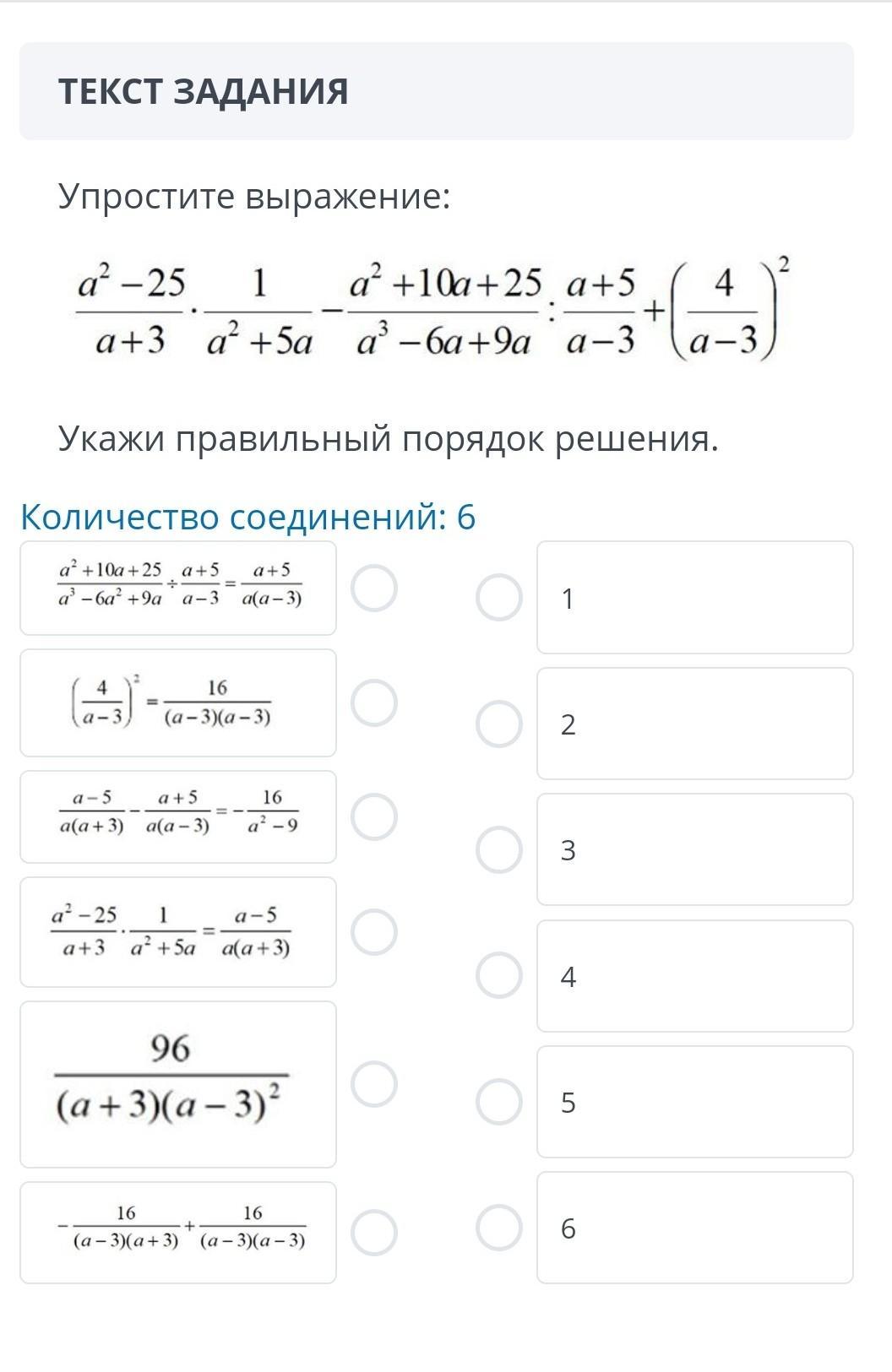 ТЕКСТ ЗАДАНИЯ

Упростите выражение:

$\frac{a^2-25}{a+3}\cdot\frac{1}{a^2+5a}-\frac{a^2+10a+25}{a^3-6a+9a}:\frac{a+5}{a-3}+\left(\frac{4}{a-3}\right)^2$

Укажи правильный порядок решения.

Количество соединений: 6

$\frac{a^2+10a+25}{a^3-6a^2+9a}\div\frac{a+5}{a-3}=\frac{a+5}{a(a-3)}$

$\left(\frac{4}{a-3}\right)^2=\frac{16}{(a-3)(a-3)}$

$\frac{a-5}{a(a+3)}-\frac{a+5}{a(a-3)}=-\frac{16}{a^2-9}$

$\frac{a^2-25}{a+3}\cdot\frac{1}{a^2+5a}=\frac{a-5}{a(a+3)}$

$\frac{96}{(a+3)(a-3)^2}$

$-\frac{16}{(a-3)(a+3)}+\frac{16}{(a-3)(a-3)}$

1

2

3

4

5

6